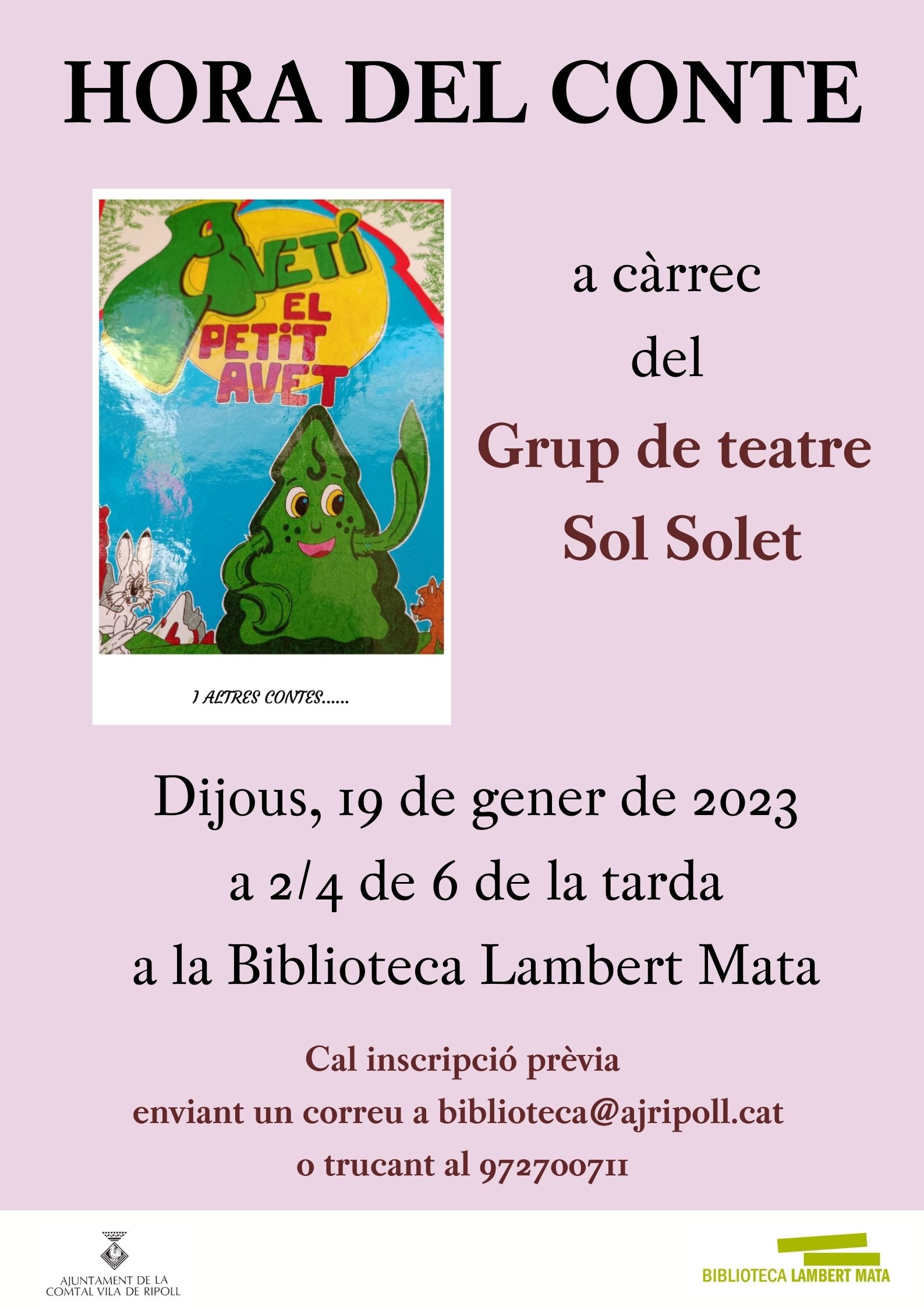 HORA DEL CONTE

AVETÍ
EL
PETIT
AVET

I ALTRES CONTES......

a càrrec
del
Grup de teatre
Sol Solet

Dijous, 19 de gener de 2023
a 2/4 de 6 de la tarda
a la Biblioteca Lambert Mata

Cal inscripció prèvia
enviant un correu a biblioteca@ajripoll.cat
o trucant al 972700711

AJUNTAMENT DE LA
COMTAL VILA DE RIPOLL

BIBLIOTECA LAMBERT MATA